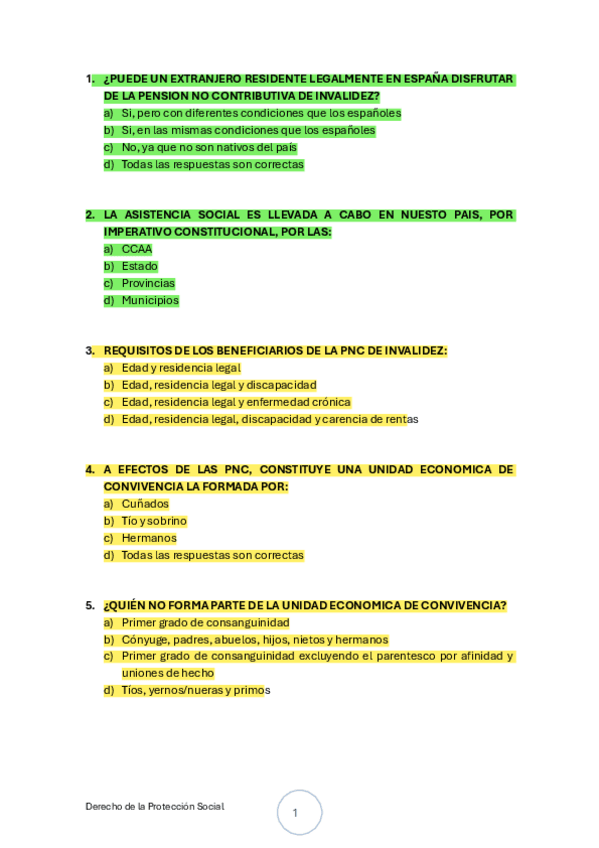 1. ¿PUEDE UN EXTRANJERO RESIDENTE LEGALMENTE EN ESPAÑA DISFRUTAR DE LA PENSION NO CONTRIBUTIVA DE INVALIDEZ?
a) Si, pero con diferentes condiciones que los españoles
b) Si, en las mismas condiciones que los españoles
c) No, ya que no son nativos del país
d) Todas las respuestas son correctas

2. LA ASISTENCIA SOCIAL ES LLEVADA A CABO EN NUESTO PAIS, POR IMPERATIVO CONSTITUCIONAL, POR LAS:
a) CCAA
b) Estado
c) Provincias
d) Municipios

3. REQUISITOS DE LOS BENEFICIARIOS DE LA PNC DE INVALIDEZ:
a) Edad y residencia legal
b) Edad, residencia legal y discapacidad
c) Edad, residencia legal y enfermedad crónica
d) Edad, residencia legal, discapacidad y carencia de rentas

4. A EFECTOS DE LAS PNC, CONSTITUYE UNA UNIDAD ECONOMICA DE CONVIVENCIA LA FORMADA POR:
a) Cuñados
b) Tío y sobrino
c) Hermanos
d) Todas las respuestas son correctas

5. ¿QUIÉN NO FORMA PARTE DE LA UNIDAD ECONOMICA DE CONVIVENCIA?
a) Primer grado de consanguinidad
b) Cónyuge, padres, abuelos, hijos, nietos y hermanos
c) Primer grado de consanguinidad excluyendo el parentesco por afinidad y uniones de hecho
d) Tíos, yernos/nueras y primos

Derecho de la Protección Social

1